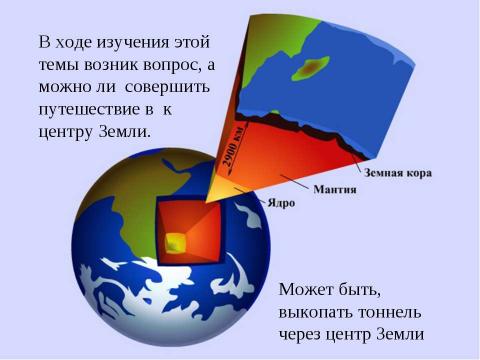 В ходе изучения этой темы возник вопрос, а можно ли совершить путешествие в к центру Земли.

2900 км

Земная кора

Мантия

Ядро

Может быть, выкопать тоннель через центр Земли